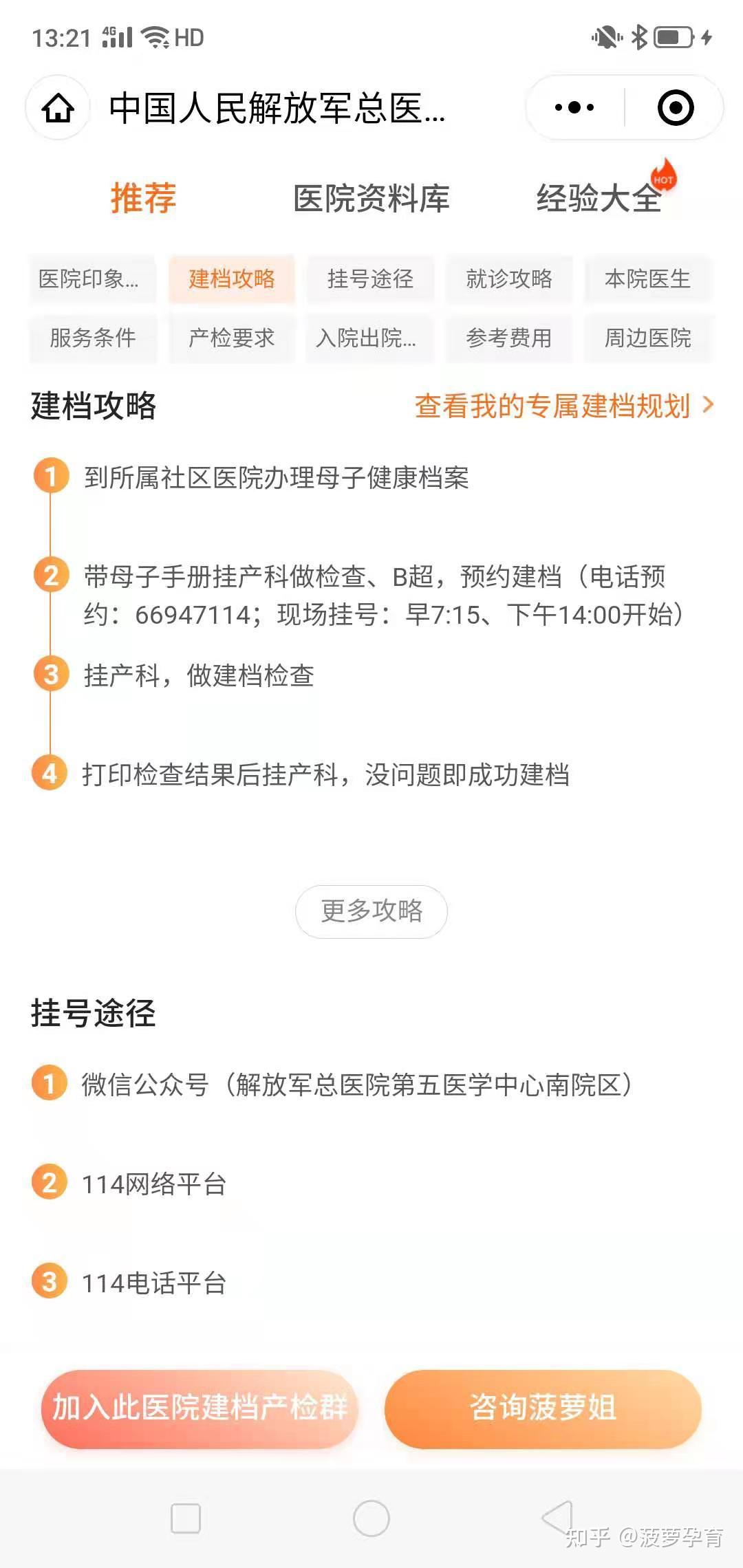 13:21 4G HD

中国人民解放军总医...

推荐 医院资料库 经验大全 HOT

医院印象... 建档攻略 挂号途径 就诊攻略 本院医生
服务条件 产检要求 入院出院... 参考费用 周边医院

建档攻略 查看我的专属建档规划 >

1 到所属社区医院办理母子健康档案

2 带母子手册挂产科做检查、B超，预约建档（电话预约：66947114；现场挂号：早7:15、下午14:00开始）

3 挂产科，做建档检查

4 打印检查结果后挂产科，没问题即成功建档

更多攻略

挂号途径

1 微信公众号（解放军总医院第五医学中心南院区）

2 114网络平台

3 114电话平台

加入此医院建档产检群 咨询菠萝姐

知乎 @菠萝孕育